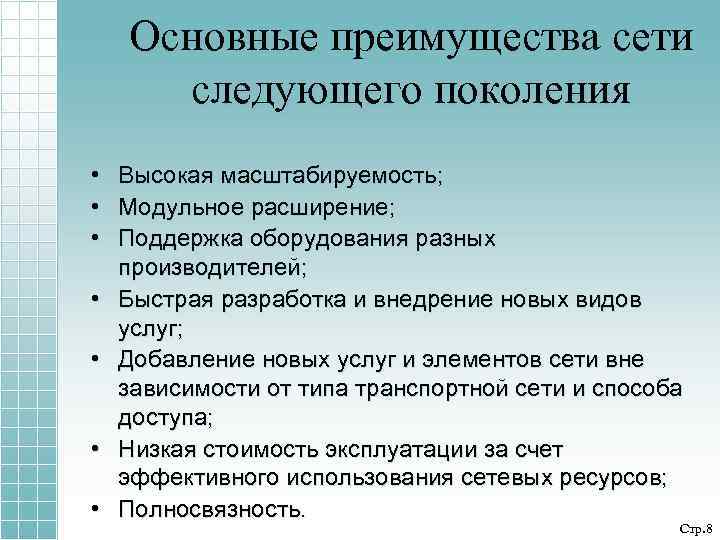 Основные преимущества сети следующего поколения

• Высокая масштабируемость;
• Модульное расширение;
• Поддержка оборудования разных производителей;
• Быстрая разработка и внедрение новых видов услуг;
• Добавление новых услуг и элементов сети вне зависимости от типа транспортной сети и способа доступа;
• Низкая стоимость эксплуатации за счет эффективного использования сетевых ресурсов;
• Полносвязность.

Стр.8